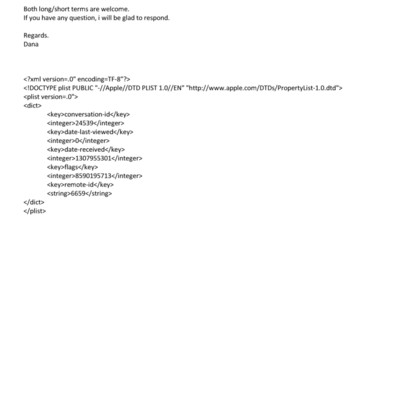 Both long/short terms are welcome.
If you have any question, i will be glad to respond.

Regards.
Dana

<?xml version=.0" encoding=TF-8"?>
<!DOCTYPE plist PUBLIC "-//Apple//DTD PLIST 1.0//EN" "http://www.apple.com/DTDs/PropertyList-1.0.dtd">
<plist version=.0">
<dict>
<key>conversation-id</key>
<integer>24539</integer>
<key>date-last-viewed</key>
<integer>0</integer>
<key>date-received</key>
<integer>1307955301</integer>
<key>flags</key>
<integer>8590195713</integer>
<key>remote-id</key>
<string>6659</string>
</dict>
</plist>